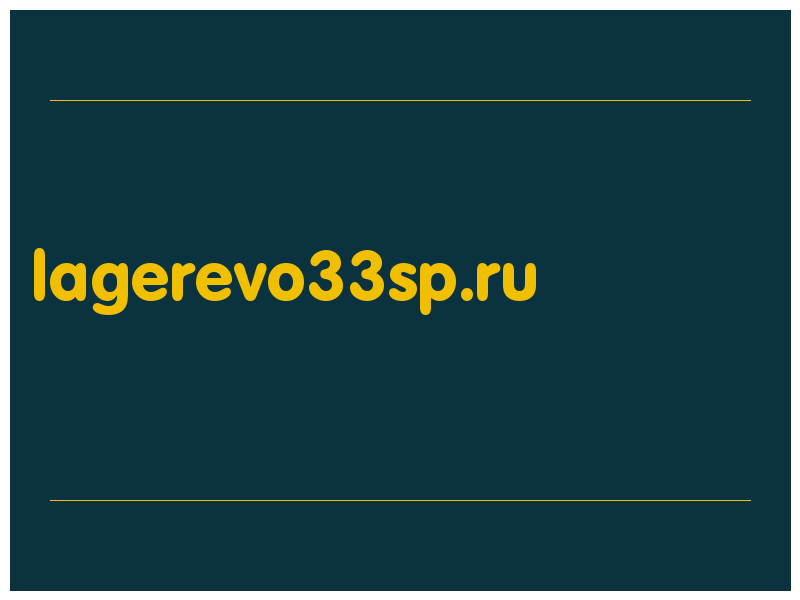 lagerevo33sp.ru